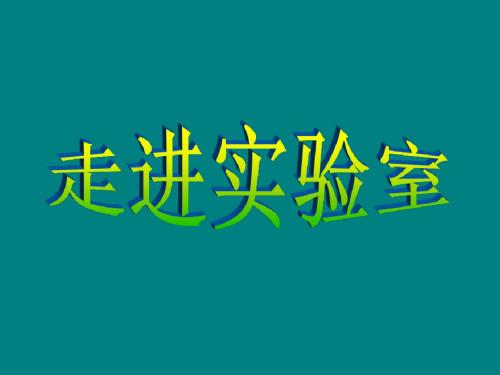 走进实验室